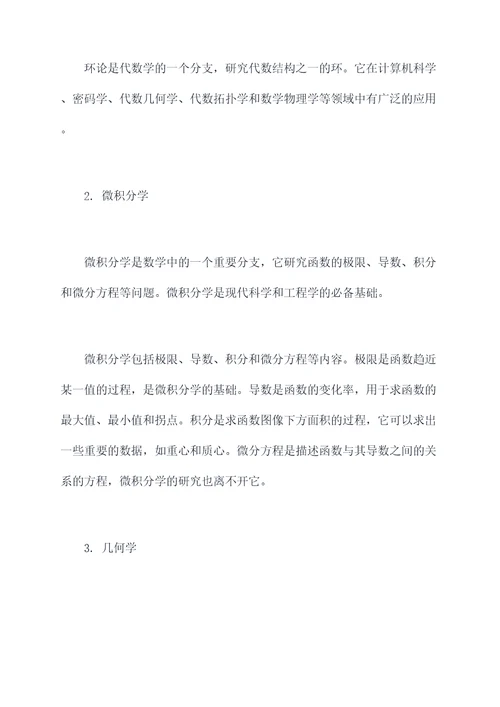 环论是代数学的一个分支，研究代数结构之一的环。它在计算机科学、密码学、代数几何学、代数拓扑学和数学物理学等领域中有广泛的应用。

2. 微积分学

微积分学是数学中的一个重要分支，它研究函数的极限、导数、积分和微分方程等问题。微积分学是现代科学和工程学的必备基础。

微积分学包括极限、导数、积分和微分方程等内容。极限是函数趋近某一值的过程，是微积分学的基础。导数是函数的变化率，用于求函数的最大值、最小值和拐点。积分是求函数图像下方面积的过程，它可以求出一些重要的数据，如重心和质心。微分方程是描述函数与其导数之间的关系的方程，微积分学的研究也离不开它。

3. 几何学